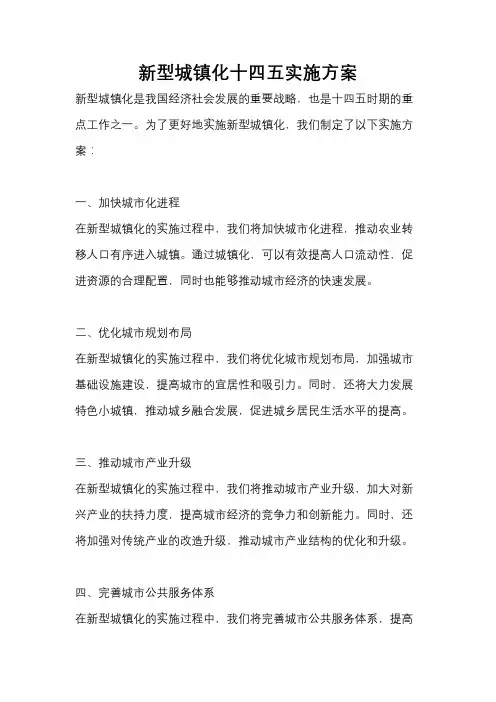 新型城镇化十四五实施方案

新型城镇化是我国经济社会发展的重要战略，也是十四五时期的重点工作之一。为了更好地实施新型城镇化，我们制定了以下实施方案：

一、加快城市化进程

在新型城镇化的实施过程中，我们将加快城市化进程，推动农业转移人口有序进入城镇。通过城镇化，可以有效提高人口流动性，促进资源的合理配置，同时也能够推动城市经济的快速发展。

二、优化城市规划布局

在新型城镇化的实施过程中，我们将优化城市规划布局，加强城市基础设施建设，提高城市的宜居性和吸引力。同时，还将大力发展特色小城镇，推动城乡融合发展，促进城乡居民生活水平的提高。

三、推动城市产业升级

在新型城镇化的实施过程中，我们将推动城市产业升级，加大对新兴产业的扶持力度，提高城市经济的竞争力和创新能力。同时，还将加强对传统产业的改造升级，推动城市产业结构的优化和升级。

四、完善城市公共服务体系

在新型城镇化的实施过程中，我们将完善城市公共服务体系，提高